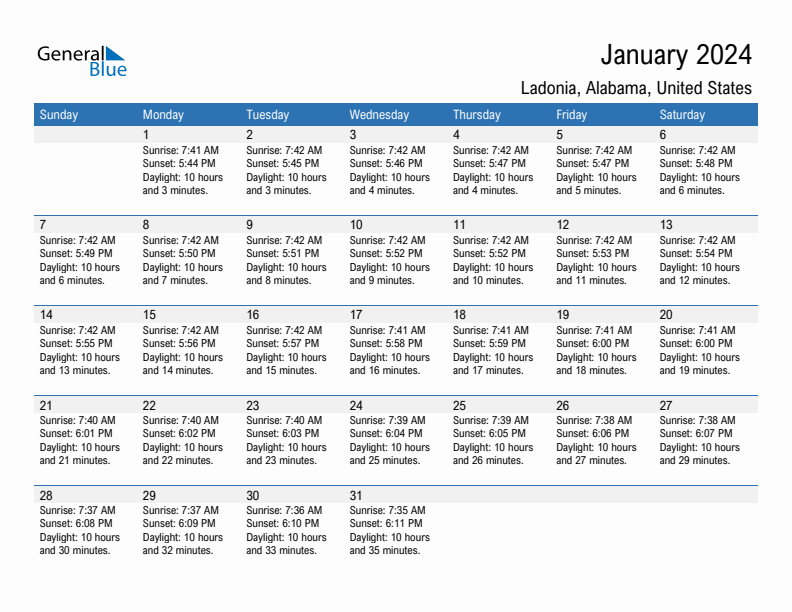 General Blue

January 2024

Ladonia, Alabama, United States

| Sunday | Monday | Tuesday | Wednesday | Thursday | Friday | Saturday |
|---|---|---|---|---|---|---|
|  | 1 Sunrise: 7:41 AM Sunset: 5:44 PM Daylight: 10 hours and 3 minutes. | 2 Sunrise: 7:42 AM Sunset: 5:45 PM Daylight: 10 hours and 3 minutes. | 3 Sunrise: 7:42 AM Sunset: 5:46 PM Daylight: 10 hours and 4 minutes. | 4 Sunrise: 7:42 AM Sunset: 5:47 PM Daylight: 10 hours and 4 minutes. | 5 Sunrise: 7:42 AM Sunset: 5:47 PM Daylight: 10 hours and 5 minutes. | 6 Sunrise: 7:42 AM Sunset: 5:48 PM Daylight: 10 hours and 6 minutes. |
| 7 Sunrise: 7:42 AM Sunset: 5:49 PM Daylight: 10 hours and 6 minutes. | 8 Sunrise: 7:42 AM Sunset: 5:50 PM Daylight: 10 hours and 7 minutes. | 9 Sunrise: 7:42 AM Sunset: 5:51 PM Daylight: 10 hours and 8 minutes. | 10 Sunrise: 7:42 AM Sunset: 5:52 PM Daylight: 10 hours and 9 minutes. | 11 Sunrise: 7:42 AM Sunset: 5:52 PM Daylight: 10 hours and 10 minutes. | 12 Sunrise: 7:42 AM Sunset: 5:53 PM Daylight: 10 hours and 11 minutes. | 13 Sunrise: 7:42 AM Sunset: 5:54 PM Daylight: 10 hours and 12 minutes. |
| 14 Sunrise: 7:42 AM Sunset: 5:55 PM Daylight: 10 hours and 13 minutes. | 15 Sunrise: 7:42 AM Sunset: 5:56 PM Daylight: 10 hours and 14 minutes. | 16 Sunrise: 7:42 AM Sunset: 5:57 PM Daylight: 10 hours and 15 minutes. | 17 Sunrise: 7:41 AM Sunset: 5:58 PM Daylight: 10 hours and 16 minutes. | 18 Sunrise: 7:41 AM Sunset: 5:59 PM Daylight: 10 hours and 17 minutes. | 19 Sunrise: 7:41 AM Sunset: 6:00 PM Daylight: 10 hours and 18 minutes. | 20 Sunrise: 7:41 AM Sunset: 6:00 PM Daylight: 10 hours and 19 minutes. |
| 21 Sunrise: 7:40 AM Sunset: 6:01 PM Daylight: 10 hours and 21 minutes. | 22 Sunrise: 7:40 AM Sunset: 6:02 PM Daylight: 10 hours and 22 minutes. | 23 Sunrise: 7:40 AM Sunset: 6:03 PM Daylight: 10 hours and 23 minutes. | 24 Sunrise: 7:39 AM Sunset: 6:04 PM Daylight: 10 hours and 25 minutes. | 25 Sunrise: 7:39 AM Sunset: 6:05 PM Daylight: 10 hours and 26 minutes. | 26 Sunrise: 7:38 AM Sunset: 6:06 PM Daylight: 10 hours and 27 minutes. | 27 Sunrise: 7:38 AM Sunset: 6:07 PM Daylight: 10 hours and 29 minutes. |
| 28 Sunrise: 7:37 AM Sunset: 6:08 PM Daylight: 10 hours and 30 minutes. | 29 Sunrise: 7:37 AM Sunset: 6:09 PM Daylight: 10 hours and 32 minutes. | 30 Sunrise: 7:36 AM Sunset: 6:10 PM Daylight: 10 hours and 33 minutes. | 31 Sunrise: 7:35 AM Sunset: 6:11 PM Daylight: 10 hours and 35 minutes. |  |  |  |